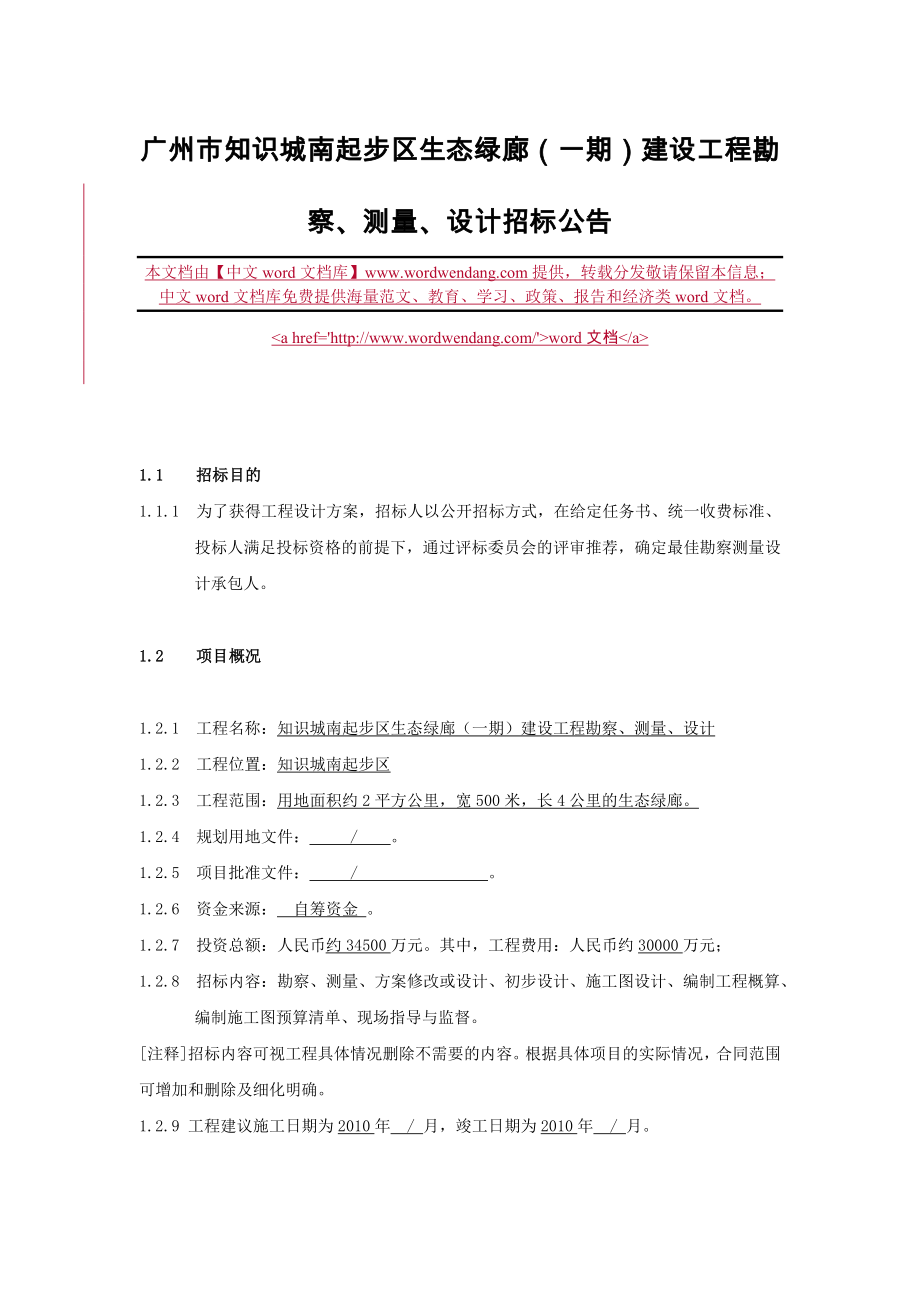 广州市知识城南起步区生态绿廊（一期）建设工程勘察、测量、设计招标公告

本文档由【中文 word 文档库】www.wordwendang.com 提供，转载分发敬请保留本信息；中文 word 文档库免费提供海量范文、教育、学习、政策、报告和经济类 word 文档。

<a href='http://www.wordwendang.com/'>word 文档</a>

1.1　招标目的

1.1.1　为了获得工程设计方案，招标人以公开招标方式，在给定任务书、统一收费标准、投标人满足投标资格的前提下，通过评标委员会的评审推荐，确定最佳勘察测量设计承包人。

1.2　项目概况

1.2.1　工程名称：知识城南起步区生态绿廊（一期）建设工程勘察、测量、设计

1.2.2　工程位置：知识城南起步区

1.2.3　工程范围：用地面积约 2 平方公里，宽 500 米，长 4 公里的生态绿廊。

1.2.4　规划用地文件：　/　。

1.2.5　项目批准文件：　/　。

1.2.6　资金来源：　自筹资金　。

1.2.7　投资总额：人民币约 34500 万元。其中，工程费用：人民币约 30000 万元；

1.2.8　招标内容：勘察、测量、方案修改或设计、初步设计、施工图设计、编制工程概算、编制施工图预算清单、现场指导与监督。

[注释]招标内容可视工程具体情况删除不需要的内容。根据具体项目的实际情况，合同范围可增加和删除及细化明确。

1.2.9 工程建议施工日期为 2010 年　/　月，竣工日期为 2010 年　/　月。